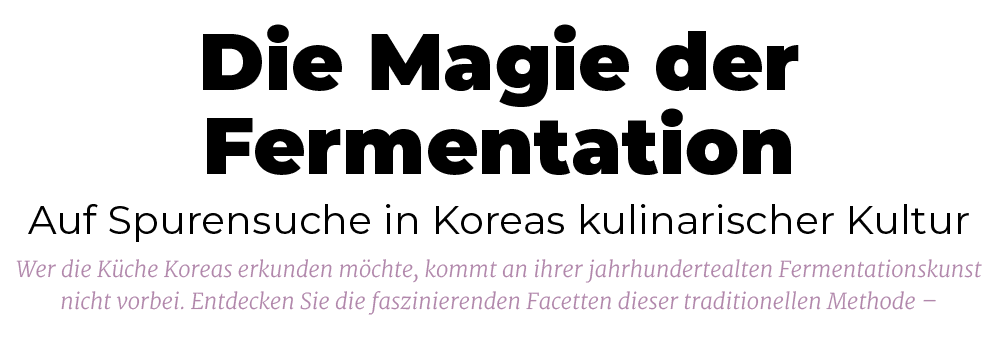 Die Magie der Fermentation

Auf Spurensuche in Koreas kulinarischer Kultur

Wer die Küche Koreas erkunden möchte, kommt an ihrer jahrhundertealten Fermentationskunst nicht vorbei. Entdecken Sie die faszinierenden Facetten dieser traditionellen Methode –